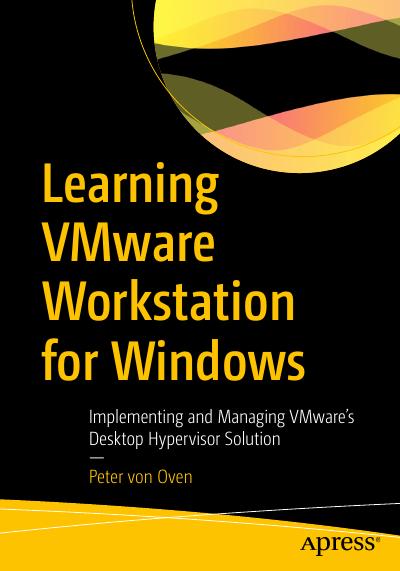 Learning VMware Workstation for Windows

Implementing and Managing VMware's Desktop Hypervisor Solution

—

Peter von Oven

apress®